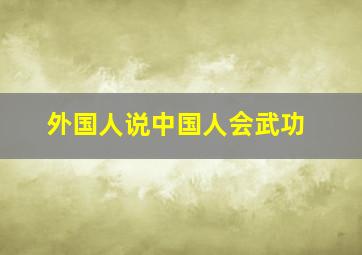 外国人说中国人会武功